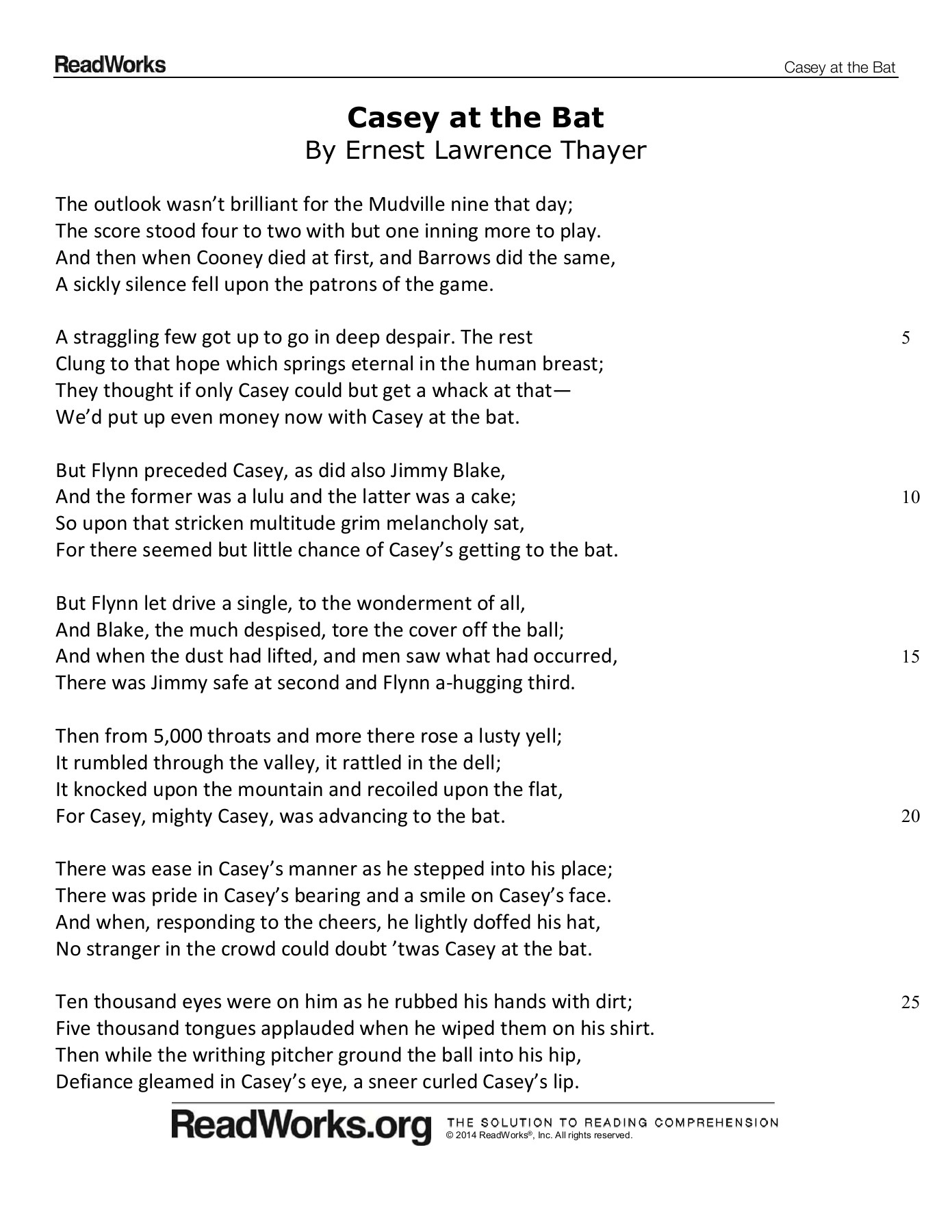 ReadWorks

Casey at the Bat

Casey at the Bat
By Ernest Lawrence Thayer

The outlook wasn't brilliant for the Mudville nine that day;
The score stood four to two with but one inning more to play.
And then when Cooney died at first, and Barrows did the same,
A sickly silence fell upon the patrons of the game.

A straggling few got up to go in deep despair. The rest 5
Clung to that hope which springs eternal in the human breast;
They thought if only Casey could but get a whack at that—
We'd put up even money now with Casey at the bat.

But Flynn preceded Casey, as did also Jimmy Blake,
And the former was a lulu and the latter was a cake; 10
So upon that stricken multitude grim melancholy sat,
For there seemed but little chance of Casey's getting to the bat.

But Flynn let drive a single, to the wonderment of all,
And Blake, the much despised, tore the cover off the ball;
And when the dust had lifted, and men saw what had occurred, 15
There was Jimmy safe at second and Flynn a-hugging third.

Then from 5,000 throats and more there rose a lusty yell;
It rumbled through the valley, it rattled in the dell;
It knocked upon the mountain and recoiled upon the flat,
For Casey, mighty Casey, was advancing to the bat. 20

There was ease in Casey's manner as he stepped into his place;
There was pride in Casey's bearing and a smile on Casey's face.
And when, responding to the cheers, he lightly doffed his hat,
No stranger in the crowd could doubt 'twas Casey at the bat.

Ten thousand eyes were on him as he rubbed his hands with dirt; 25
Five thousand tongues applauded when he wiped them on his shirt.
Then while the writhing pitcher ground the ball into his hip,
Defiance gleamed in Casey's eye, a sneer curled Casey's lip.

ReadWorks.org THE SOLUTION TO READING COMPREHENSION
© 2014 ReadWorks®, Inc. All rights reserved.